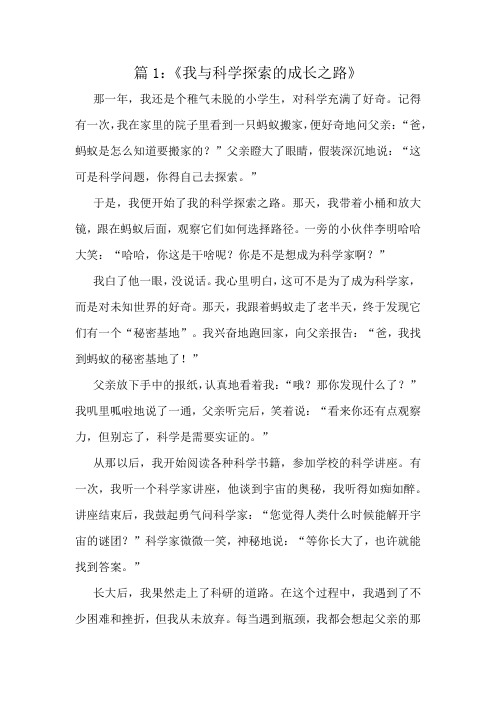 篇 1:《我与科学探索的成长之路》

那一年，我还是个稚气未脱的小学生，对科学充满了好奇。记得有一次，我在家里的院子里看到一只蚂蚁搬家，便好奇地问父亲：“爸，蚂蚁是怎么知道要搬家的？”父亲瞪大了眼睛，假装深沉地说：“这可是科学问题，你得自己去探索。”

于是，我便开始了我的科学探索之路。那天，我带着小桶和放大镜，跟在蚂蚁后面，观察它们如何选择路径。一旁的小伙伴李明哈哈大笑：“哈哈，你这是干啥呢？你是不是想成为科学家啊？”

我白了他一眼，没说话。我心里明白，这可不是为了成为科学家，而是对未知世界的好奇。那天，我跟着蚂蚁走了老半天，终于发现它们有一个“秘密基地”。我兴奋地跑回家，向父亲报告：“爸，我找到蚂蚁的秘密基地了！”

父亲放下手中的报纸，认真地看着我：“哦？那你发现什么了？”我叽里呱啦地说了一通，父亲听完后，笑着说：“看来你还有点观察力，但别忘了，科学是需要实证的。”

从那以后，我开始阅读各种科学书籍，参加学校的科学讲座。有一次，我听一个科学家讲座，他谈到宇宙的奥秘，我听得如痴如醉。讲座结束后，我鼓起勇气问科学家：“您觉得人类什么时候能解开宇宙的谜团？”科学家微微一笑，神秘地说：“等你长大了，也许就能找到答案。”

长大后，我果然走上了科研的道路。在这个过程中，我遇到了不少困难和挫折，但我从未放弃。每当遇到瓶颈，我都会想起父亲的那